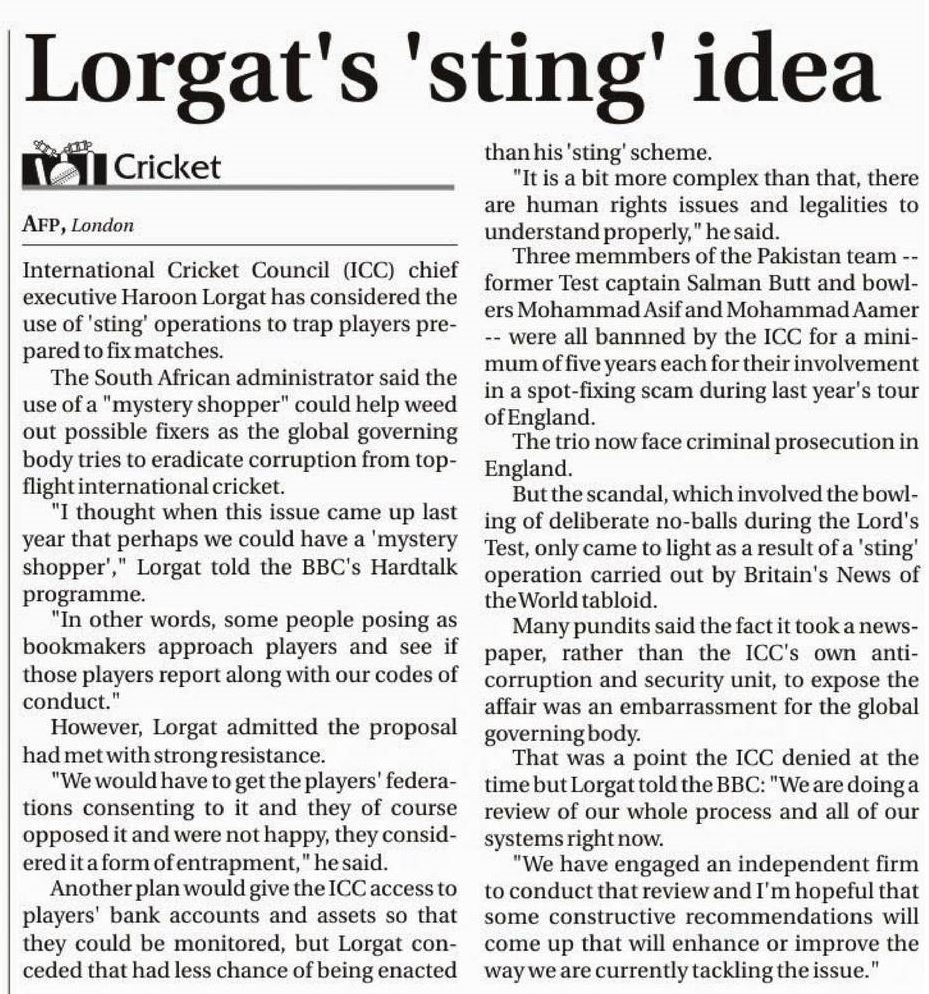 Lorgat's 'sting' idea

Cricket

AFP, London

International Cricket Council (ICC) chief executive Haroon Lorgat has considered the use of 'sting' operations to trap players prepared to fix matches.

The South African administrator said the use of a "mystery shopper" could help weed out possible fixers as the global governing body tries to eradicate corruption from top-flight international cricket.

"I thought when this issue came up last year that perhaps we could have a 'mystery shopper'," Lorgat told the BBC's Hardtalk programme.

"In other words, some people posing as bookmakers approach players and see if those players report along with our codes of conduct."

However, Lorgat admitted the proposal had met with strong resistance.

"We would have to get the players' federations consenting to it and they of course opposed it and were not happy, they considered it a form of entrapment," he said.

Another plan would give the ICC access to players' bank accounts and assets so that they could be monitored, but Lorgat conceded that had less chance of being enacted than his 'sting' scheme.

"It is a bit more complex than that, there are human rights issues and legalities to understand properly," he said.

Three memmbers of the Pakistan team -- former Test captain Salman Butt and bowlers Mohammad Asif and Mohammad Aamer -- were all bannned by the ICC for a minimum of five years each for their involvement in a spot-fixing scam during last year's tour of England.

The trio now face criminal prosecution in England.

But the scandal, which involved the bowling of deliberate no-balls during the Lord's Test, only came to light as a result of a 'sting' operation carried out by Britain's News of the World tabloid.

Many pundits said the fact it took a newspaper, rather than the ICC's own anti-corruption and security unit, to expose the affair was an embarrassment for the global governing body.

That was a point the ICC denied at the time but Lorgat told the BBC: "We are doing a review of our whole process and all of our systems right now.

"We have engaged an independent firm to conduct that review and I'm hopeful that some constructive recommendations will come up that will enhance or improve the way we are currently tackling the issue."